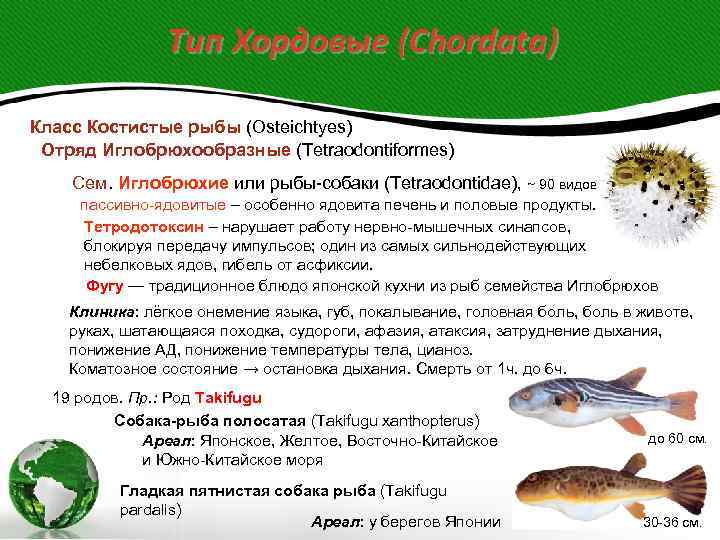 Тип Хордовые (Chordata)

Класс Костистые рыбы (Osteichtyes)
Отряд Иглобрюхообразные (Tetraodontiformes)

Сем. Иглобрюхие или рыбы-собаки (Tetraodontidae), ~ 90 видов
пассивно-ядовитые – особенно ядовита печень и половые продукты.
Тетродотоксин – нарушает работу нервно-мышечных синапсов, блокируя передачу импульсов; один из самых сильнодействующих небелковых ядов, гибель от асфиксии.
Фугу — традиционное блюдо японской кухни из рыб семейства Иглобрюхов

Клиника: лёгкое онемение языка, губ, покалывание, головная боль, боль в животе, руках, шатающаяся походка, судороги, афазия, атаксия, затруднение дыхания, понижение АД, понижение температуры тела, цианоз.
Коматозное состояние → остановка дыхания. Смерть от 1ч. до 6ч.

19 родов. Пр.: Род Takifugu
Собака-рыба полосатая (Takifugu xanthopterus)
Ареал: Японское, Желтое, Восточно-Китайское и Южно-Китайское моря
до 60 см.

Гладкая пятнистая собака рыба (Takifugu pardalis)
Ареал: у берегов Японии
30-36 см.